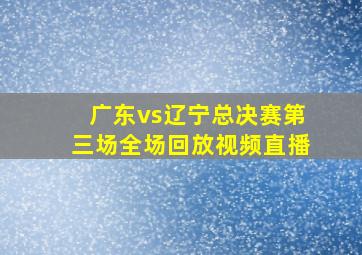 广东vs辽宁总决赛第三场全场回放视频直播